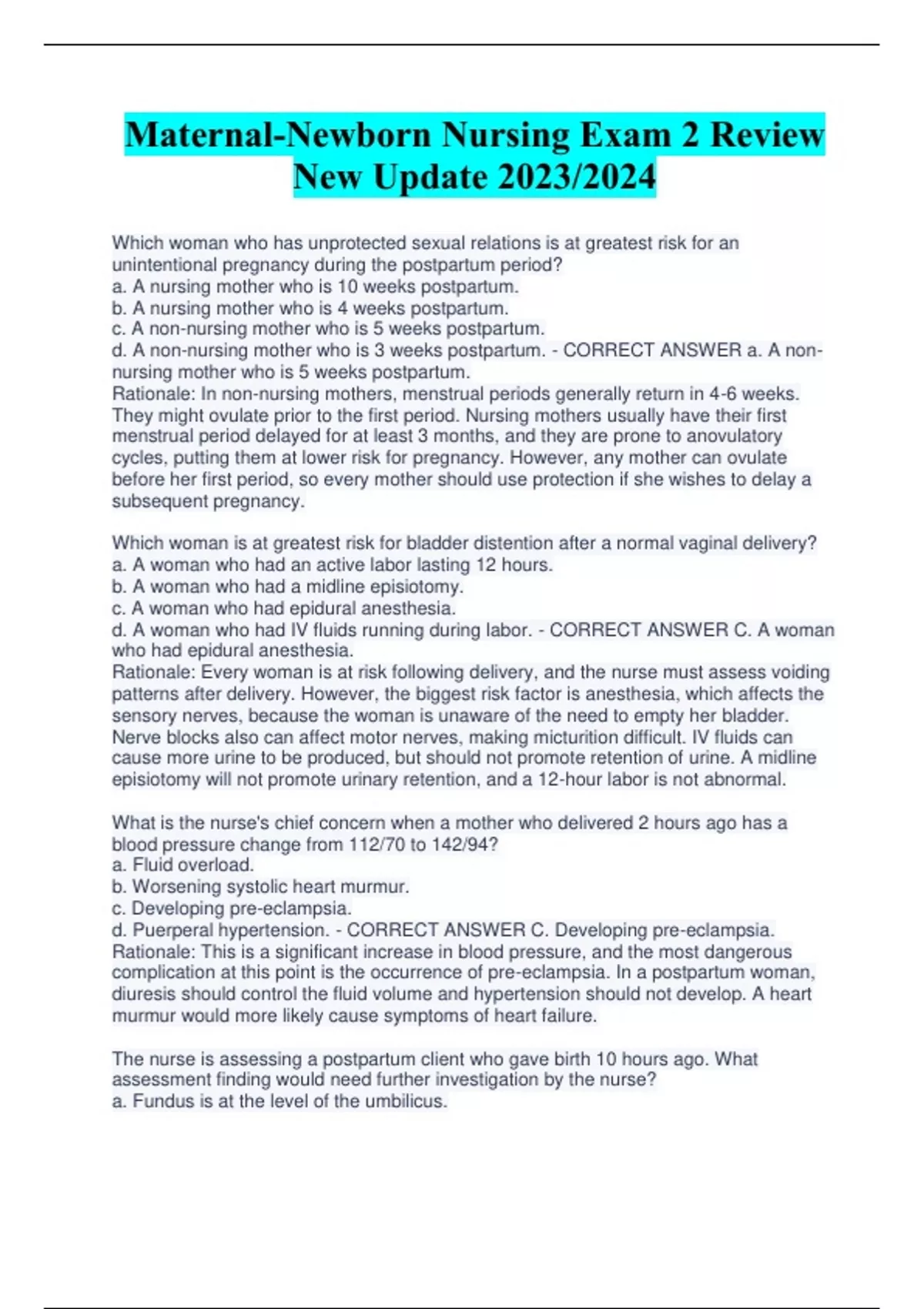 Maternal-Newborn Nursing Exam 2 Review New Update 2023/2024

Which woman who has unprotected sexual relations is at greatest risk for an unintentional pregnancy during the postpartum period?
a. A nursing mother who is 10 weeks postpartum.
b. A nursing mother who is 4 weeks postpartum.
c. A non-nursing mother who is 5 weeks postpartum.
d. A non-nursing mother who is 3 weeks postpartum. - CORRECT ANSWER a. A non-nursing mother who is 5 weeks postpartum.
Rationale: In non-nursing mothers, menstrual periods generally return in 4-6 weeks. They might ovulate prior to the first period. Nursing mothers usually have their first menstrual period delayed for at least 3 months, and they are prone to anovulatory cycles, putting them at lower risk for pregnancy. However, any mother can ovulate before her first period, so every mother should use protection if she wishes to delay a subsequent pregnancy.

Which woman is at greatest risk for bladder distention after a normal vaginal delivery?
a. A woman who had an active labor lasting 12 hours.
b. A woman who had a midline episiotomy.
c. A woman who had epidural anesthesia.
d. A woman who had IV fluids running during labor. - CORRECT ANSWER C. A woman who had epidural anesthesia.
Rationale: Every woman is at risk following delivery, and the nurse must assess voiding patterns after delivery. However, the biggest risk factor is anesthesia, which affects the sensory nerves, because the woman is unaware of the need to empty her bladder. Nerve blocks also can affect motor nerves, making micturition difficult. IV fluids can cause more urine to be produced, but should not promote retention of urine. A midline episiotomy will not promote urinary retention, and a 12-hour labor is not abnormal.

What is the nurse's chief concern when a mother who delivered 2 hours ago has a blood pressure change from 112/70 to 142/94?
a. Fluid overload.
b. Worsening systolic heart murmur.
c. Developing pre-eclampsia.
d. Puerperal hypertension. - CORRECT ANSWER C. Developing pre-eclampsia.
Rationale: This is a significant increase in blood pressure, and the most dangerous complication at this point is the occurrence of pre-eclampsia. In a postpartum woman, diuresis should control the fluid volume and hypertension should not develop. A heart murmur would more likely cause symptoms of heart failure.

The nurse is assessing a postpartum client who gave birth 10 hours ago. What assessment finding would need further investigation by the nurse?
a. Fundus is at the level of the umbilicus.